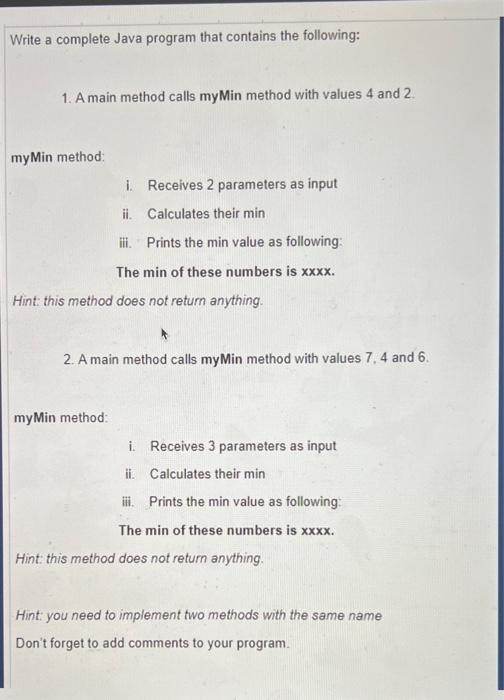 Write a complete Java program that contains the following:

1. A main method calls myMin method with values 4 and 2.

myMin method:

i. Receives 2 parameters as input
ii. Calculates their min
iii. Prints the min value as following:
The min of these numbers is xxxx.

Hint: this method does not return anything.

2. A main method calls myMin method with values 7, 4 and 6.

myMin method:

i. Receives 3 parameters as input
ii. Calculates their min
iii. Prints the min value as following:
The min of these numbers is xxxx.

Hint: this method does not return anything.

Hint: you need to implement two methods with the same name
Don't forget to add comments to your program.